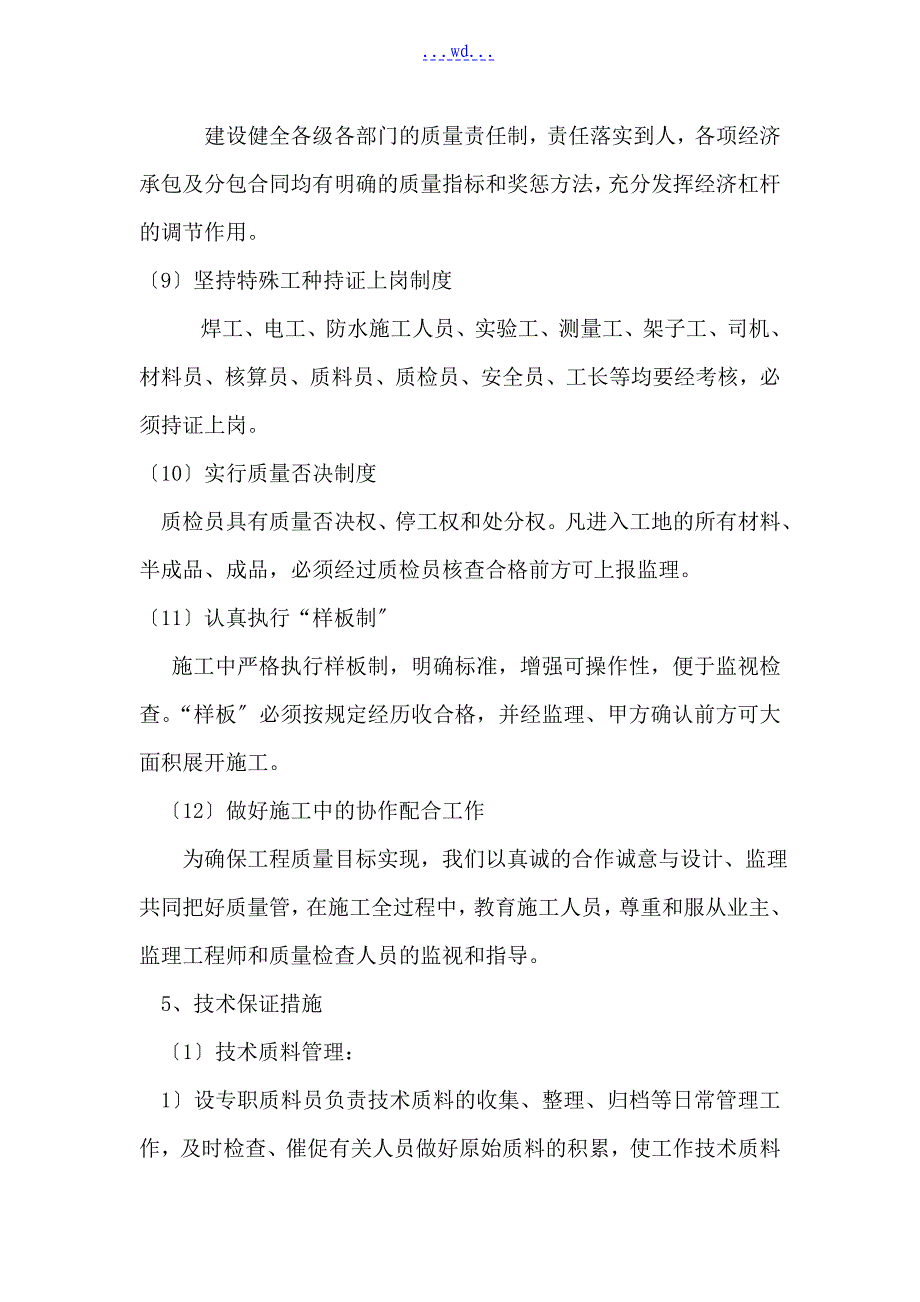 ...wd...

建设健全各级各部门的质量责任制，责任落实到人，各项经济承包及分包合同均有明确的质量指标和奖惩方法，充分发挥经济杠杆的调节作用。

〔9〕坚持特殊工种持证上岗制度

焊工、电工、防水施工人员、实验工、测量工、架子工、司机、材料员、核算员、质料员、质检员、安全员、工长等均要经考核，必须持证上岗。

〔10〕实行质量否决制度

质检员具有质量否决权、停工权和处分权。凡进入工地的所有材料、半成品、成品，必须经过质检员核查合格前方可上报监理。

〔11〕认真执行“样板制〞

施工中严格执行样板制，明确标准，增强可操作性，便于监视检查。“样板〞必须按规定经历收合格，并经监理、甲方确认前方可大面积展开施工。

〔12〕做好施工中的协作配合工作

为确保工程质量目标实现，我们以真诚的合作诚意与设计、监理共同把好质量管，在施工全过程中，教育施工人员，尊重和服从业主、监理工程师和质量检查人员的监视和指导。

5、技术保证措施

〔1〕技术质料管理：

1〕设专职质料员负责技术质料的收集、整理、归档等日常管理工作，及时检查、催促有关人员做好原始质料的积累，使工作技术质料